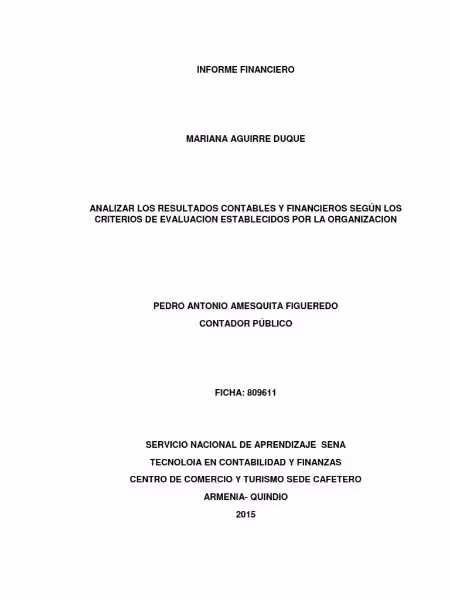 INFORME FINANCIERO

MARIANA AGUIRRE DUQUE

ANALIZAR LOS RESULTADOS CONTABLES Y FINANCIEROS SEGÚN LOS CRITERIOS DE EVALUACION ESTABLECIDOS POR LA ORGANIZACION

PEDRO ANTONIO AMESQUITA FIGUEREDO

CONTADOR PÚBLICO

FICHA: 809611

SERVICIO NACIONAL DE APRENDIZAJE SENA

TECNOLOIA EN CONTABILIDAD Y FINANZAS

CENTRO DE COMERCIO Y TURISMO SEDE CAFETERO

ARMENIA- QUINDIO

2015